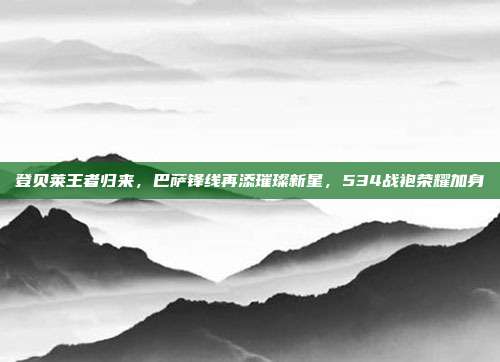 登贝莱王者归来，巴萨锋线再添璀璨新星，534战袍荣耀加身